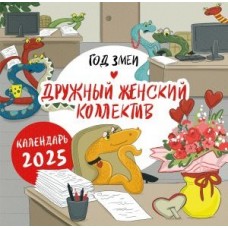 ГОД ЗМЕИ

ДРУЖНЫЙ ЖЕНСКИЙ КОЛЛЕКТИВ

КАЛЕНДАРЬ 2025